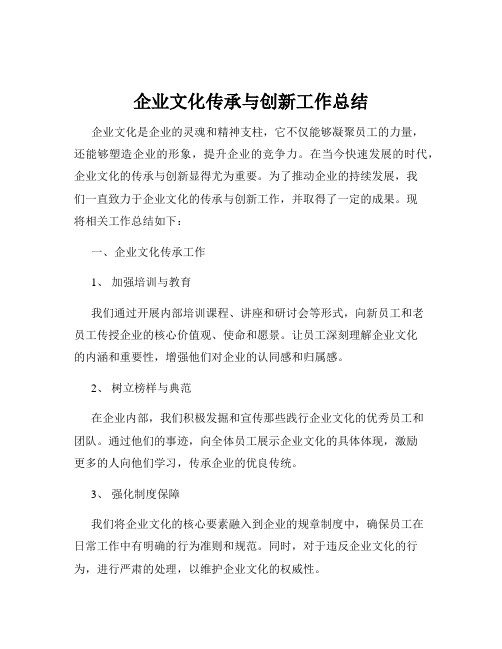 企业文化传承与创新工作总结

企业文化是企业的灵魂和精神支柱，它不仅能够凝聚员工的力量，还能够塑造企业的形象，提升企业的竞争力。在当今快速发展的时代，企业文化的传承与创新显得尤为重要。为了推动企业的持续发展，我们一直致力于企业文化的传承与创新工作，并取得了一定的成果。现将相关工作总结如下：

一、企业文化传承工作

1、加强培训与教育

我们通过开展内部培训课程、讲座和研讨会等形式，向新员工和老员工传授企业的核心价值观、使命和愿景。让员工深刻理解企业文化的内涵和重要性，增强他们对企业的认同感和归属感。

2、树立榜样与典范

在企业内部，我们积极发掘和宣传那些践行企业文化的优秀员工和团队。通过他们的事迹，向全体员工展示企业文化的具体体现，激励更多的人向他们学习，传承企业的优良传统。

3、强化制度保障

我们将企业文化的核心要素融入到企业的规章制度中，确保员工在日常工作中有明确的行为准则和规范。同时，对于违反企业文化的行为，进行严肃的处理，以维护企业文化的权威性。